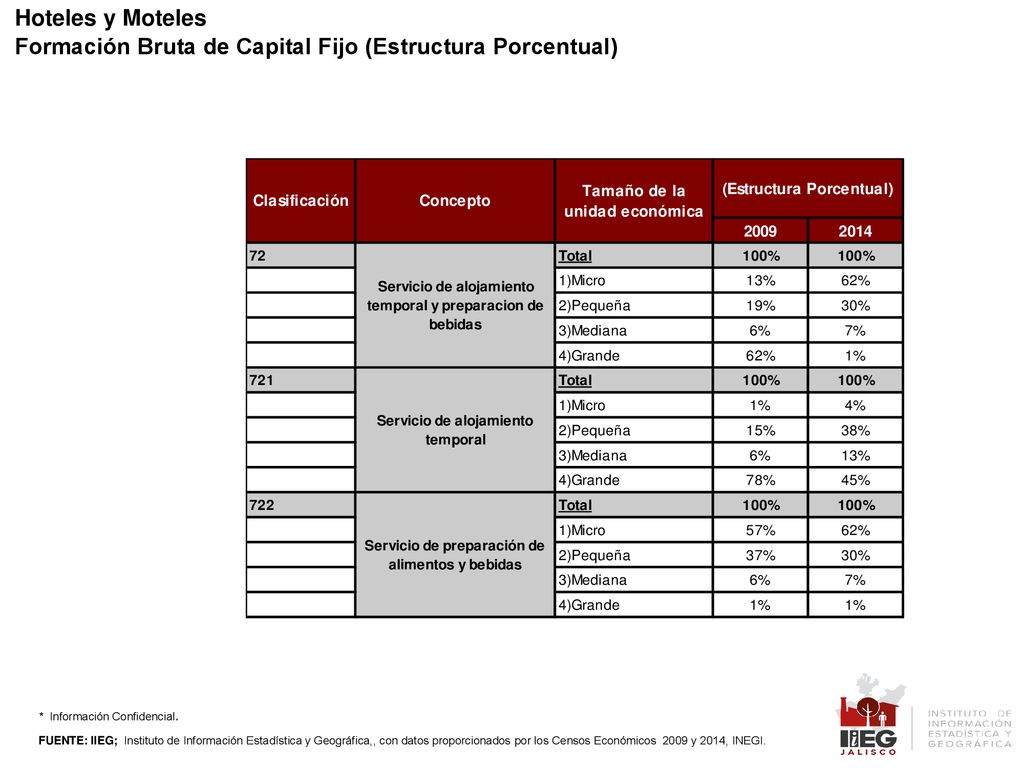 Hoteles y Moteles
Formación Bruta de Capital Fijo (Estructura Porcentual)

| Clasificación | Concepto | Tamaño de la unidad económica | (Estructura Porcentual) 2009 | (Estructura Porcentual) 2014 |
|---|---|---|---|---|
| 72 | Servicio de alojamiento temporal y preparacion de bebidas | Total | 100% | 100% |
| | | 1)Micro | 13% | 62% |
| | | 2)Pequeña | 19% | 30% |
| | | 3)Mediana | 6% | 7% |
| | | 4)Grande | 62% | 1% |
| 721 | Servicio de alojamiento temporal | Total | 100% | 100% |
| | | 1)Micro | 1% | 4% |
| | | 2)Pequeña | 15% | 38% |
| | | 3)Mediana | 6% | 13% |
| | | 4)Grande | 78% | 45% |
| 722 | Servicio de preparación de alimentos y bebidas | Total | 100% | 100% |
| | | 1)Micro | 57% | 62% |
| | | 2)Pequeña | 37% | 30% |
| | | 3)Mediana | 6% | 7% |
| | | 4)Grande | 1% | 1% |

* Información Confidencial.

FUENTE: IIEG; Instituto de Información Estadística y Geográfica,, con datos proporcionados por los Censos Económicos 2009 y 2014, INEGI.

IIEG JALISCO
INSTITUTO DE INFORMACIÓN ESTADÍSTICA Y GEOGRÁFICA